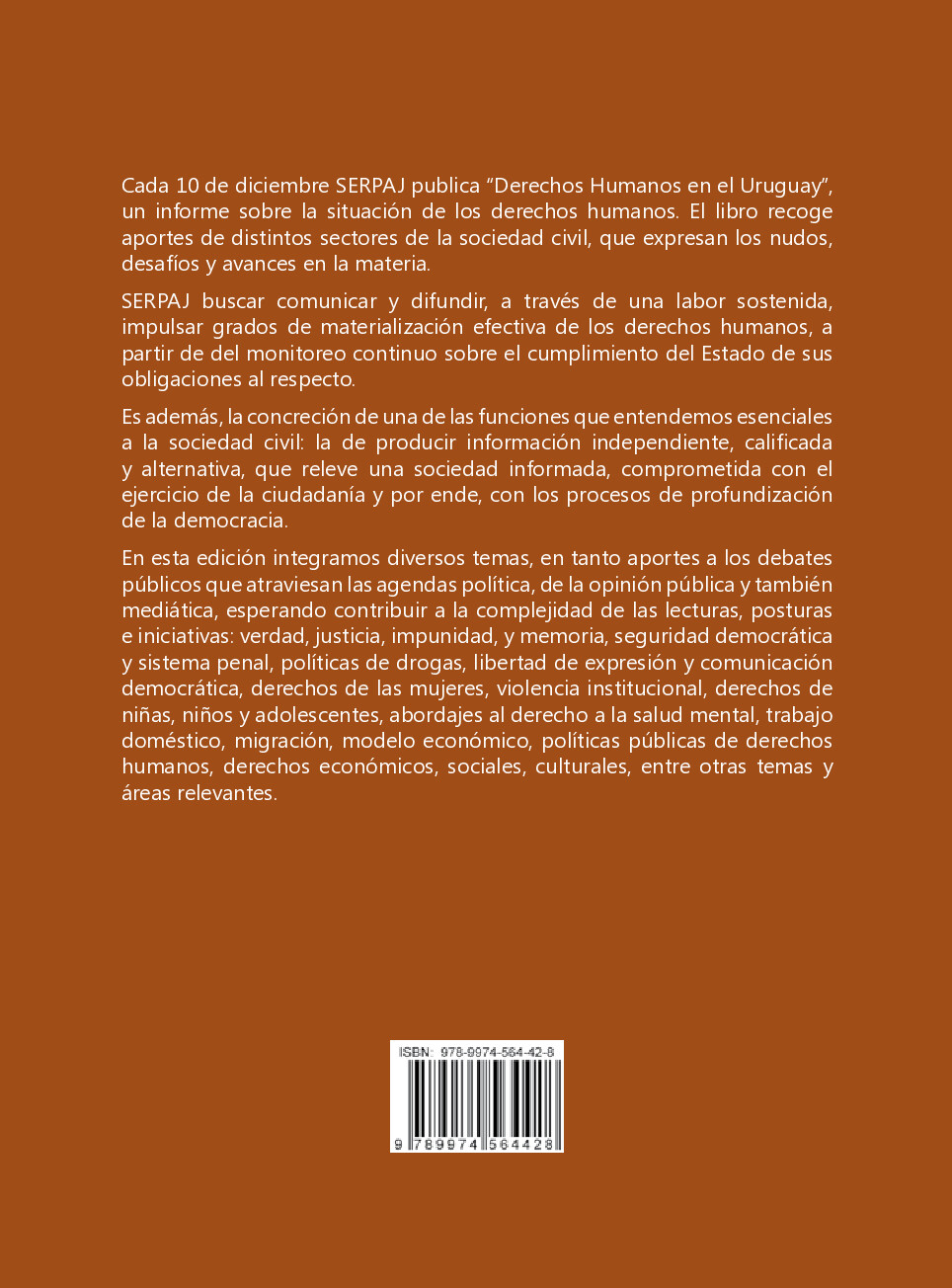 Cada 10 de diciembre SERPAJ publica “Derechos Humanos en el Uruguay”, un informe sobre la situación de los derechos humanos. El libro recoge aportes de distintos sectores de la sociedad civil, que expresan los nudos, desafíos y avances en la materia.

SERPAJ buscar comunicar y difundir, a través de una labor sostenida, impulsar grados de materialización efectiva de los derechos humanos, a partir de del monitoreo continuo sobre el cumplimiento del Estado de sus obligaciones al respecto.

Es además, la concreción de una de las funciones que entendemos esenciales a la sociedad civil: la de producir información independiente, calificada y alternativa, que releve una sociedad informada, comprometida con el ejercicio de la ciudadanía y por ende, con los procesos de profundización de la democracia.

En esta edición integramos diversos temas, en tanto aportes a los debates públicos que atraviesan las agendas política, de la opinión pública y también mediática, esperando contribuir a la complejidad de las lecturas, posturas e iniciativas: verdad, justicia, impunidad, y memoria, seguridad democrática y sistema penal, políticas de drogas, libertad de expresión y comunicación democrática, derechos de las mujeres, violencia institucional, derechos de niñas, niños y adolescentes, abordajes al derecho a la salud mental, trabajo doméstico, migración, modelo económico, políticas públicas de derechos humanos, derechos económicos, sociales, culturales, entre otras temas y áreas relevantes.

ISBN: 978-9974-564-42-8

9 789974 564428